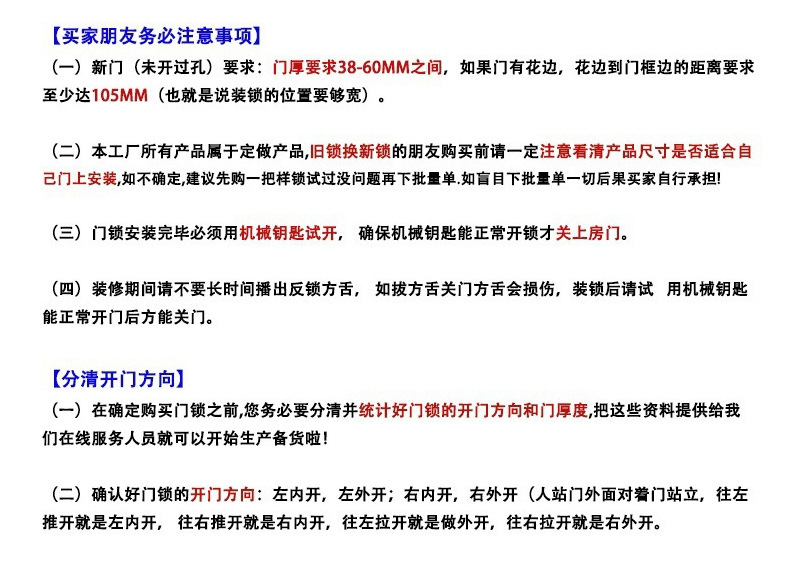 【买家朋友务必注意事项】

（一）新门（未开过孔）要求：门厚要求38-60MM之间，如果门有花边，花边到门框边的距离要求至少达105MM（也就是说装锁的位置要够宽）。

（二）本工厂所有产品属于定做产品,旧锁换新锁的朋友购买前请一定注意看清产品尺寸是否适合自己门上安装,如不确定,建议先购一把样锁试过没问题再下批量单.如盲目下批量单一切后果买家自行承担!

（三）门锁安装完毕必须用机械钥匙试开，确保机械钥匙能正常开锁才关上房门。

（四）装修期间请不要长时间播出反锁方舌，如拔方舌关门方舌会损伤，装锁后请试 用机械钥匙能正常开门后方能关门。

【分清开门方向】

（一）在确定购买门锁之前,您务必要分清并统计好门锁的开门方向和门厚度,把这些资料提供给我们在线服务人员就可以开始生产备货啦!

（二）确认好门锁的开门方向：左内开，左外开；右内开，右外开（人站门外面对着门站立，往左推开就是左内开，往右推开就是右内开，往左拉开就是做外开，往右拉开就是右外开。